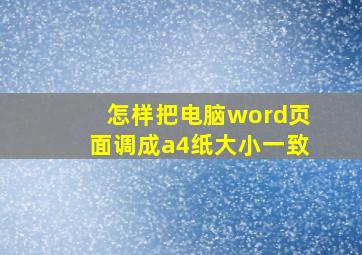 怎样把电脑word页面调成a4纸大小一致